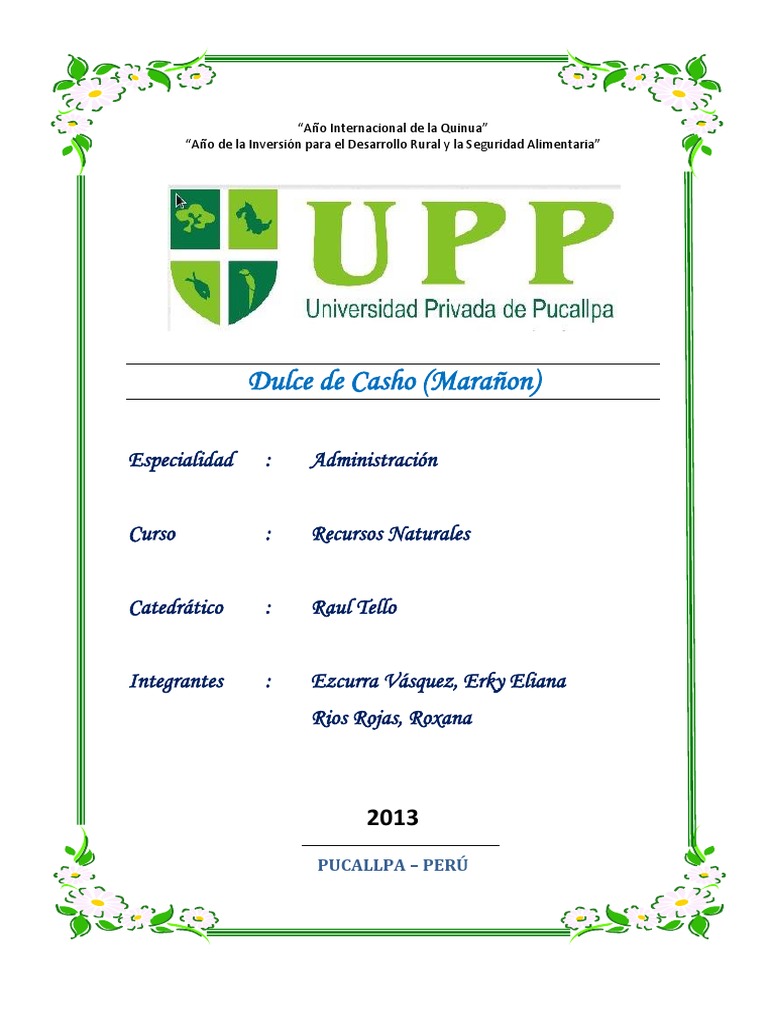 "Año Internacional de la Quinua"
"Año de la Inversión para el Desarrollo Rural y la Seguridad Alimentaria"

UPP
Universidad Privada de Pucallpa

Dulce de Casho (Marañon)

Especialidad : Administración

Curso : Recursos Naturales

Catedrático : Raul Tello

Integrantes : Ezcurra Vásquez, Erky Eliana
Rios Rojas, Roxana

2013

PUCALLPA – PERÚ